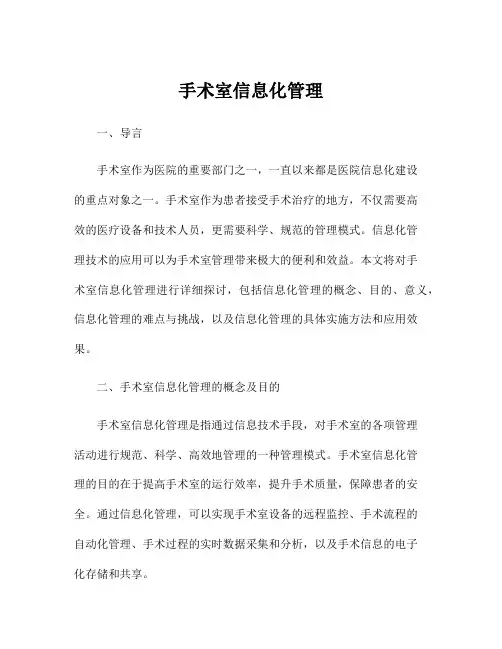 手术室信息化管理

一、导言

手术室作为医院的重要部门之一，一直以来都是医院信息化建设的重点对象之一。手术室作为患者接受手术治疗的地方，不仅需要高效的医疗设备和技术人员，更需要科学、规范的管理模式。信息化管理技术的应用可以为手术室管理带来极大的便利和效益。本文将对手术室信息化管理进行详细探讨，包括信息化管理的概念、目的、意义，信息化管理的难点与挑战，以及信息化管理的具体实施方法和应用效果。

二、手术室信息化管理的概念及目的

手术室信息化管理是指通过信息技术手段，对手术室的各项管理活动进行规范、科学、高效地管理的一种管理模式。手术室信息化管理的目的在于提高手术室的运行效率，提升手术质量，保障患者的安全。通过信息化管理，可以实现手术室设备的远程监控、手术流程的自动化管理、手术过程的实时数据采集和分析，以及手术信息的电子化存储和共享。